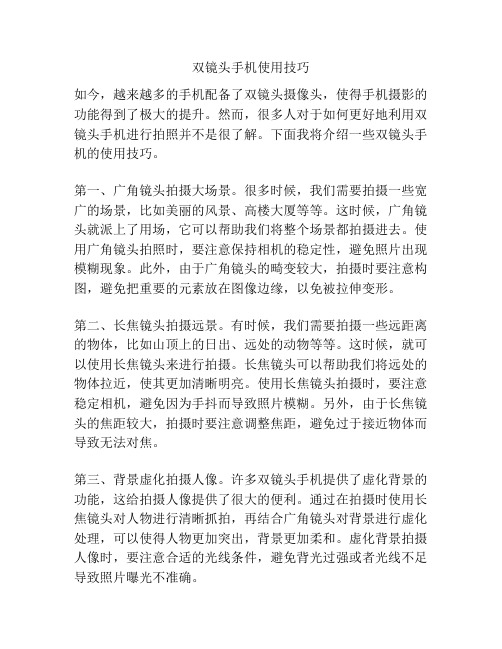 双镜头手机使用技巧

如今，越来越多的手机配备了双镜头摄像头，使得手机摄影的功能得到了极大的提升。然而，很多人对于如何更好地利用双镜头手机进行拍照并不是很了解。下面我将介绍一些双镜头手机的使用技巧。

第一、广角镜头拍摄大场景。很多时候，我们需要拍摄一些宽广的场景，比如美丽的风景、高楼大厦等等。这时候，广角镜头就派上了用场，它可以帮助我们将整个场景都拍摄进去。使用广角镜头拍照时，要注意保持相机的稳定性，避免照片出现模糊现象。此外，由于广角镜头的畸变较大，拍摄时要注意构图，避免把重要的元素放在图像边缘，以免被拉伸变形。

第二、长焦镜头拍摄远景。有时候，我们需要拍摄一些远距离的物体，比如山顶上的日出、远处的动物等等。这时候，就可以使用长焦镜头来进行拍摄。长焦镜头可以帮助我们将远处的物体拉近，使其更加清晰明亮。使用长焦镜头拍摄时，要注意稳定相机，避免因为手抖而导致照片模糊。另外，由于长焦镜头的焦距较大，拍摄时要注意调整焦距，避免过于接近物体而导致无法对焦。

第三、背景虚化拍摄人像。许多双镜头手机提供了虚化背景的功能，这给拍摄人像提供了很大的便利。通过在拍摄时使用长焦镜头对人物进行清晰抓拍，再结合广角镜头对背景进行虚化处理，可以使得人物更加突出，背景更加柔和。虚化背景拍摄人像时，要注意合适的光线条件，避免背光过强或者光线不足导致照片曝光不准确。